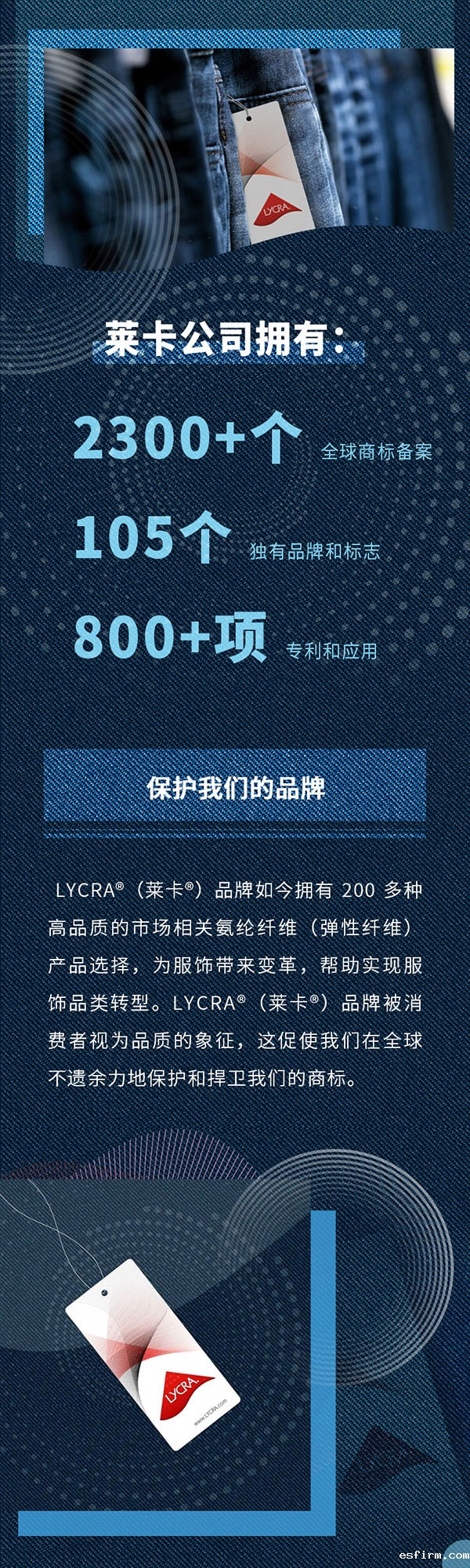 LYCRA

莱卡公司拥有：

2300+个 全球商标备案

105个 独有品牌和标志

800+项 专利和应用

保护我们的品牌

LYCRA®（莱卡®）品牌如今拥有200多种高品质的市场相关氨纶纤维（弹性纤维）产品选择，为服饰带来变革，帮助实现服饰品类转型。LYCRA®（莱卡®）品牌被消费者视为品质的象征，这促使我们在全球不遗余力地保护和捍卫我们的商标。

LYCRA

www.LYCRA.com

esfirm.com